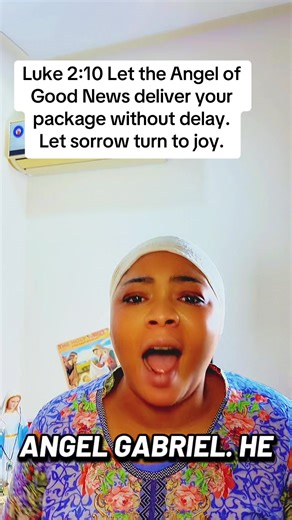 Luke 2:10 Let the Angel of Good News deliver your package without delay. Let sorrow turn to joy.

ANGEL GABRIEL. HE